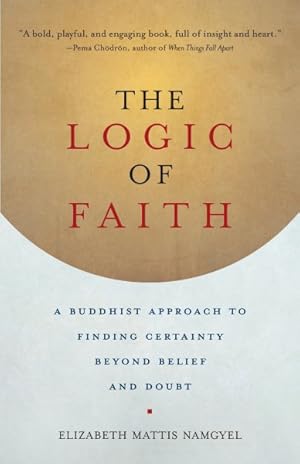 "A bold, playful, and engaging book, full of insight and heart."
—Pema Chödrön, author of When Things Fall Apart

THE
LOGIC
OF
FAITH

A BUDDHIST APPROACH TO
FINDING CERTAINTY
BEYOND BELIEF
AND DOUBT

ELIZABETH MATTIS NAMGYEL